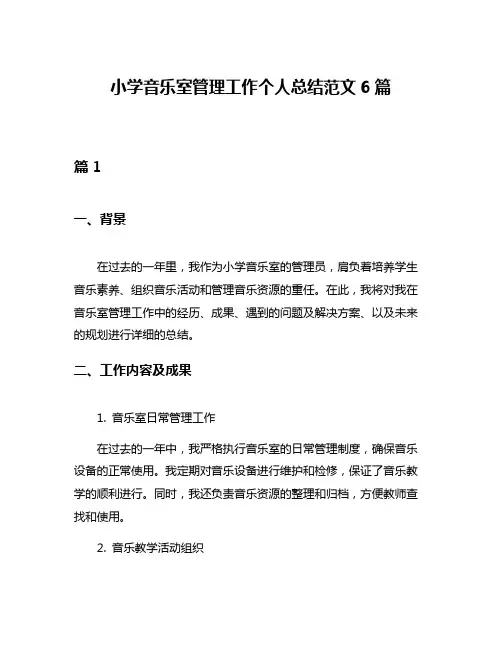 小学音乐室管理工作个人总结范文 6 篇

篇 1

一、背景

在过去的一年里，我作为小学音乐室的管理员，肩负着培养学生音乐素养、组织音乐活动和管理音乐资源的重任。在此，我将对我在音乐室管理工作中的经历、成果、遇到的问题及解决方案、以及未来的规划进行详细的总结。

二、工作内容及成果

1. 音乐室日常管理工作

在过去的一年中，我严格执行音乐室的日常管理制度，确保音乐设备的正常使用。我定期对音乐设备进行维护和检修，保证了音乐教学的顺利进行。同时，我还负责音乐资源的整理和归档，方便教师查找和使用。

2. 音乐教学活动组织